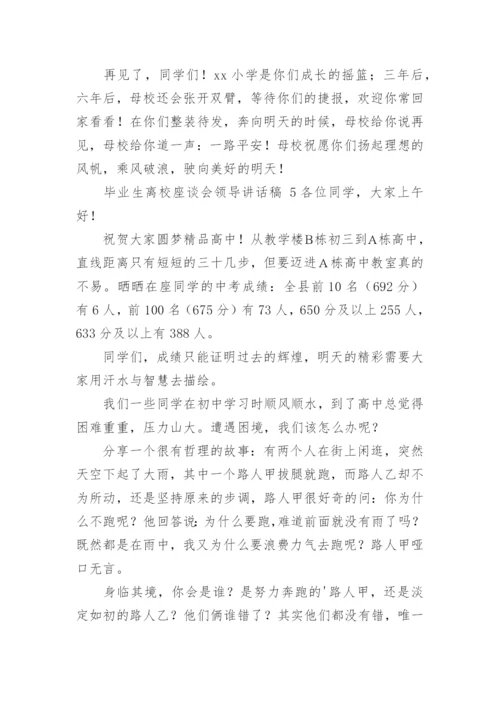 再见了，同学们！xx 小学是你们成长的摇篮；三年后，六年后，母校还会张开双臂，等待你们的捷报，欢迎你常回家看看！在你们整装待发，奔向明天的时候，母校给你说再见，母校给你道一声：一路平安！母校祝愿你们扬起理想的风帆，乘风破浪，驶向美好的明天！

毕业生离校座谈会领导讲话稿 5 各位同学，大家上午好！

祝贺大家圆梦精品高中！从教学楼B栋初三到A栋高中，直线距离只有短短的三十几步，但要迈进A栋高中教室真的不易。晒晒在座同学的中考成绩：全县前 10 名（692 分）有 6 人，前 100 名（675 分）有 73 人，650 分及以上 255 人，633 分及以上有 388 人。

同学们，成绩只能证明过去的辉煌，明天的精彩需要大家用汗水与智慧去描绘。

我们一些同学在初中学习时顺风顺水，到了高中总觉得困难重重，压力山大。遭遇困境，我们该怎么办呢？

分享一个很有哲理的故事：有两个人在街上闲逛，突然天空下起了大雨，其中一个路人甲拔腿就跑，而路人乙却不为所动，还是坚持原来的步调，路人甲很好奇的问：你为什么不跑呢？他回答说：为什么要跑，难道前面就没有雨了吗？既然都是在雨中，我又为什么要浪费力气去跑呢？路人甲哑口无言。

身临其境，你会是谁？是努力奔跑的'路人甲，还是淡定如初的路人乙？他们俩谁错了？其实他们都没有错，唯一